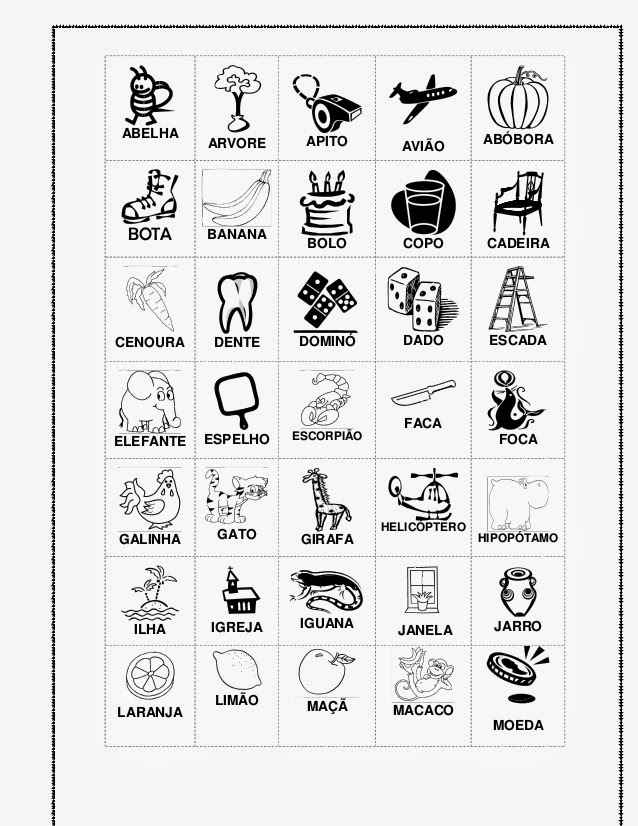 | ABELHA | ARVORE | APITO | AVIÃO | ABÓBORA |
|---|---|---|---|---|
| BOTA | BANANA | BOLO | COPO | CADEIRA |
| CENOURA | DENTE | DOMINÓ | DADO | ESCADA |
| ELEFANTE | ESPELHO | ESCORPIÃO | FACA | FOCA |
| GALINHA | GATO | GIRAFA | HELICÓPTERO | HIPOPÓTAMO |
| ILHA | IGREJA | IGUANA | JANELA | JARRO |
| LARANJA | LIMÃO | MAÇÃ | MACACO | MOEDA |